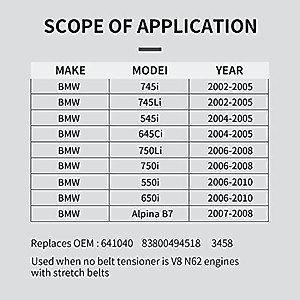 SCOPE OF APPLICATION

| MAKE | MODEI | YEAR |
|---|---|---|
| BMW | 745i | 2002-2005 |
| BMW | 745Li | 2002-2005 |
| BMW | 545i | 2004-2005 |
| BMW | 645Ci | 2004-2005 |
| BMW | 750Li | 2006-2008 |
| BMW | 750i | 2006-2008 |
| BMW | 550i | 2006-2010 |
| BMW | 650i | 2006-2010 |
| BMW | Alpina B7 | 2007-2008 |

Replaces OEM : 641040 83800494518 3458

Used when no belt tensioner is V8 N62 engines with stretch belts